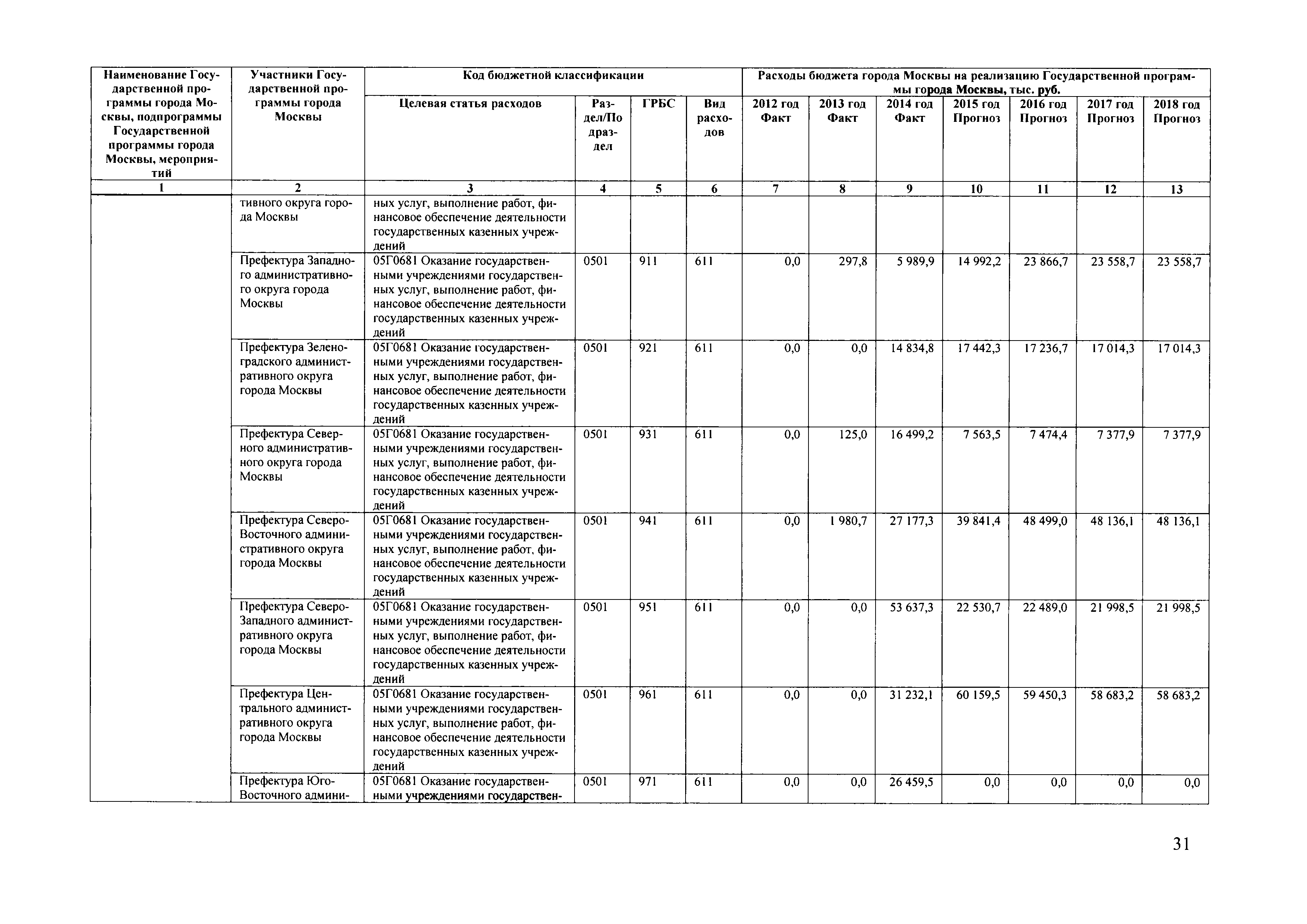 | Наименование Государственной программы города Москвы, подпрограммы Государственной программы города Москвы, мероприятий | Участники Государственной программы города Москвы | Код бюджетной классификации | | | | Расходы бюджета города Москвы на реализацию Государственной программы города Москвы, тыс. руб. | | | | | | |
|---|---|---|---|---|---|---|---|---|---|---|---|---|
| | | Целевая статья расходов | Раздел/Подраздел | ГРБС | Вид расходов | 2012 год Факт | 2013 год Факт | 2014 год Факт | 2015 год Прогноз | 2016 год Прогноз | 2017 год Прогноз | 2018 год Прогноз |
| 1 | 2 | 3 | 4 | 5 | 6 | 7 | 8 | 9 | 10 | 11 | 12 | 13 |
| | тивного округа города Москвы | ных услуг, выполнение работ, финансовое обеспечение деятельности государственных казенных учреждений | | | | | | | | | | |
| | Префектура Западного административного округа города Москвы | 05Г0681 Оказание государственными учреждениями государственных услуг, выполнение работ, финансовое обеспечение деятельности государственных казенных учреждений | 0501 | 911 | 611 | 0,0 | 297,8 | 5 989,9 | 14 992,2 | 23 866,7 | 23 558,7 | 23 558,7 |
| | Префектура Зеленоградского административного округа города Москвы | 05Г0681 Оказание государственными учреждениями государственных услуг, выполнение работ, финансовое обеспечение деятельности государственных казенных учреждений | 0501 | 921 | 611 | 0,0 | 0,0 | 14 834,8 | 17 442,3 | 17 236,7 | 17 014,3 | 17 014,3 |
| | Префектура Северного административного округа города Москвы | 05Г0681 Оказание государственными учреждениями государственных услуг, выполнение работ, финансовое обеспечение деятельности государственных казенных учреждений | 0501 | 931 | 611 | 0,0 | 125,0 | 16 499,2 | 7 563,5 | 7 474,4 | 7 377,9 | 7 377,9 |
| | Префектура Северо-Восточного административного округа города Москвы | 05Г0681 Оказание государственными учреждениями государственных услуг, выполнение работ, финансовое обеспечение деятельности государственных казенных учреждений | 0501 | 941 | 611 | 0,0 | 1 980,7 | 27 177,3 | 39 841,4 | 48 499,0 | 48 136,1 | 48 136,1 |
| | Префектура Северо-Западного административного округа города Москвы | 05Г0681 Оказание государственными учреждениями государственных услуг, выполнение работ, финансовое обеспечение деятельности государственных казенных учреждений | 0501 | 951 | 611 | 0,0 | 0,0 | 53 637,3 | 22 530,7 | 22 489,0 | 21 998,5 | 21 998,5 |
| | Префектура Центрального административного округа города Москвы | 05Г0681 Оказание государственными учреждениями государственных услуг, выполнение работ, финансовое обеспечение деятельности государственных казенных учреждений | 0501 | 961 | 611 | 0,0 | 0,0 | 31 232,1 | 60 159,5 | 59 450,3 | 58 683,2 | 58 683,2 |
| | Префектура Юго-Восточного админи- | 05Г0681 Оказание государственными учреждениями государствен- | 0501 | 971 | 611 | 0,0 | 0,0 | 26 459,5 | 0,0 | 0,0 | 0,0 | 0,0 |

31